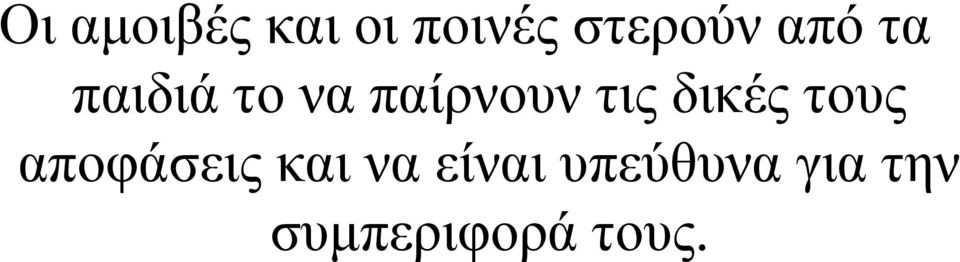 Οι αμοιβές και οι ποινές στερούν από τα παιδιά το να παίρνουν τις δικές τους αποφάσεις και να είναι υπεύθυνα για την συμπεριφορά τους.